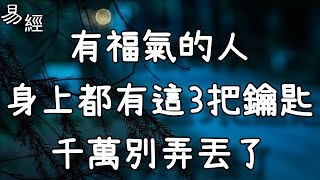 易經

有福氣的人
身上都有這3把鑰匙
千萬別弄丟了